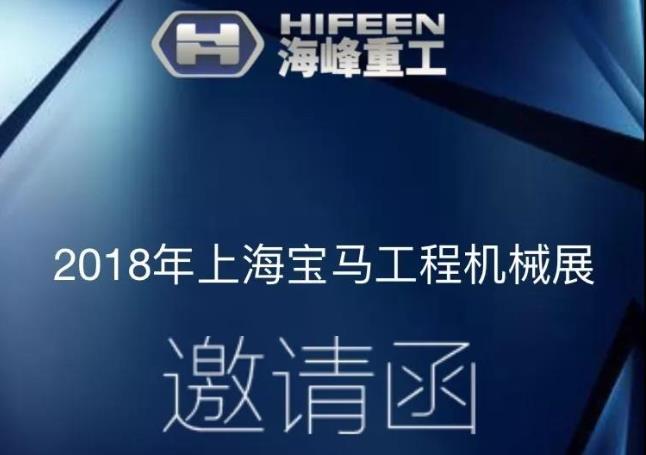 HIFEEN
海峰重工

2018年上海宝马工程机械展

邀请函